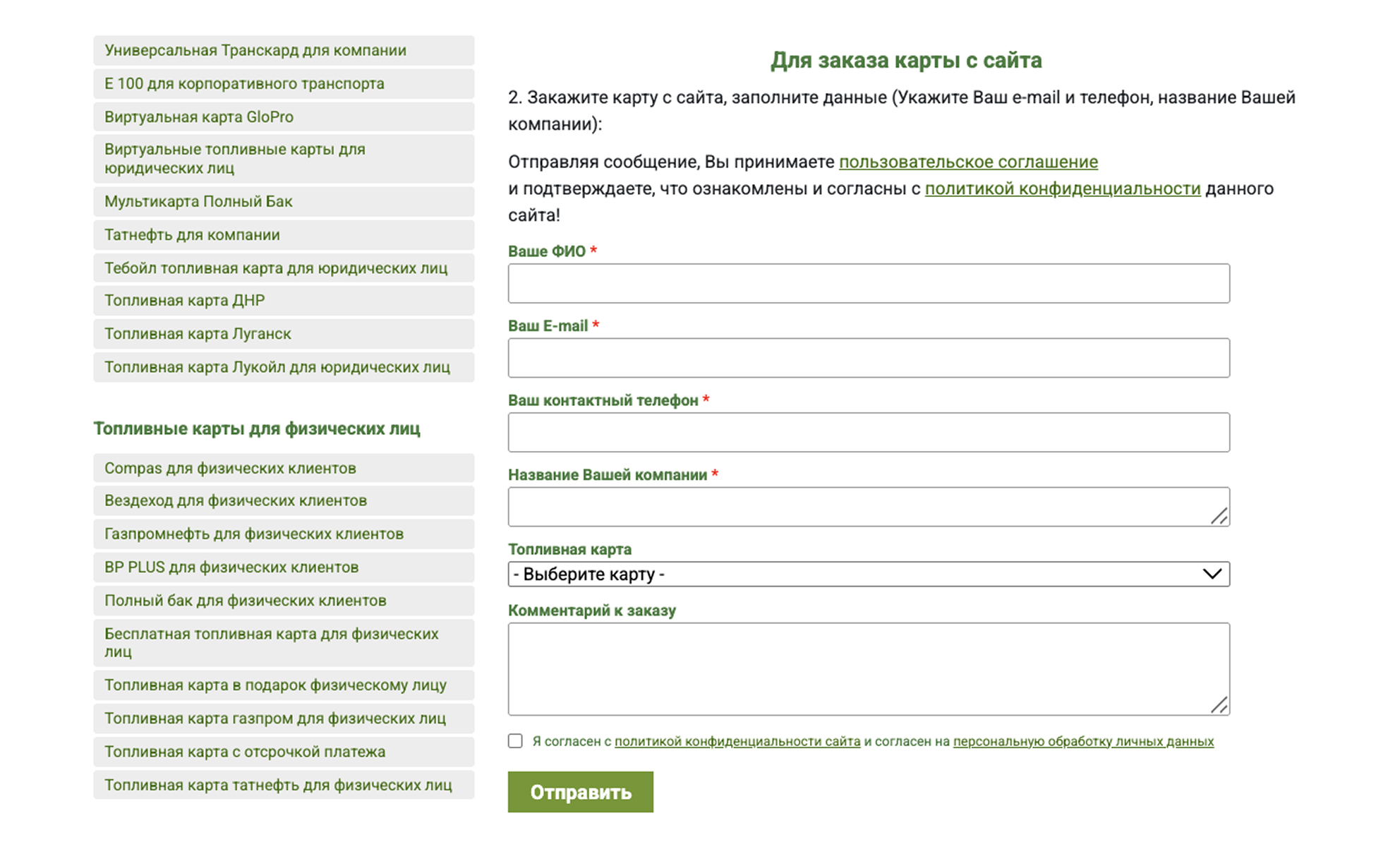 Универсальная Транскард для компании

Е 100 для корпоративного транспорта

Виртуальная карта GloPro

Виртуальные топливные карты для юридических лиц

Мультикарта Полный Бак

Татнефть для компании

Тебойл топливная карта для юридических лиц

Топливная карта ДНР

Топливная карта Луганск

Топливная карта Лукойл для юридических лиц

Топливные карты для физических лиц

Compas для физических клиентов

Вездеход для физических клиентов

Газпромнефть для физических клиентов

BP PLUS для физических клиентов

Полный бак для физических клиентов

Бесплатная топливная карта для физических лиц

Топливная карта в подарок физическому лицу

Топливная карта газпром для физических лиц

Топливная карта с отсрочкой платежа

Топливная карта татнефть для физических лиц

Для заказа карты с сайта

2. Закажите карту с сайта, заполните данные (Укажите Ваш e-mail и телефон, название Вашей компании):

Отправляя сообщение, Вы принимаете пользовательское соглашение и подтверждаете, что ознакомлены и согласны с политикой конфиденциальности данного сайта!

Ваше ФИО *

Ваш E-mail *

Ваш контактный телефон *

Название Вашей компании *

Топливная карта

- Выберите карту -

Комментарий к заказу

Я согласен с политикой конфиденциальности сайта и согласен на персональную обработку личных данных

Отправить